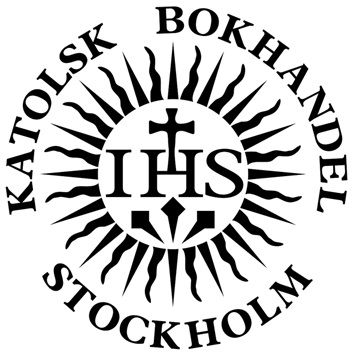 KATOLSK BOKHANDEL

IHS

STOCKHOLM